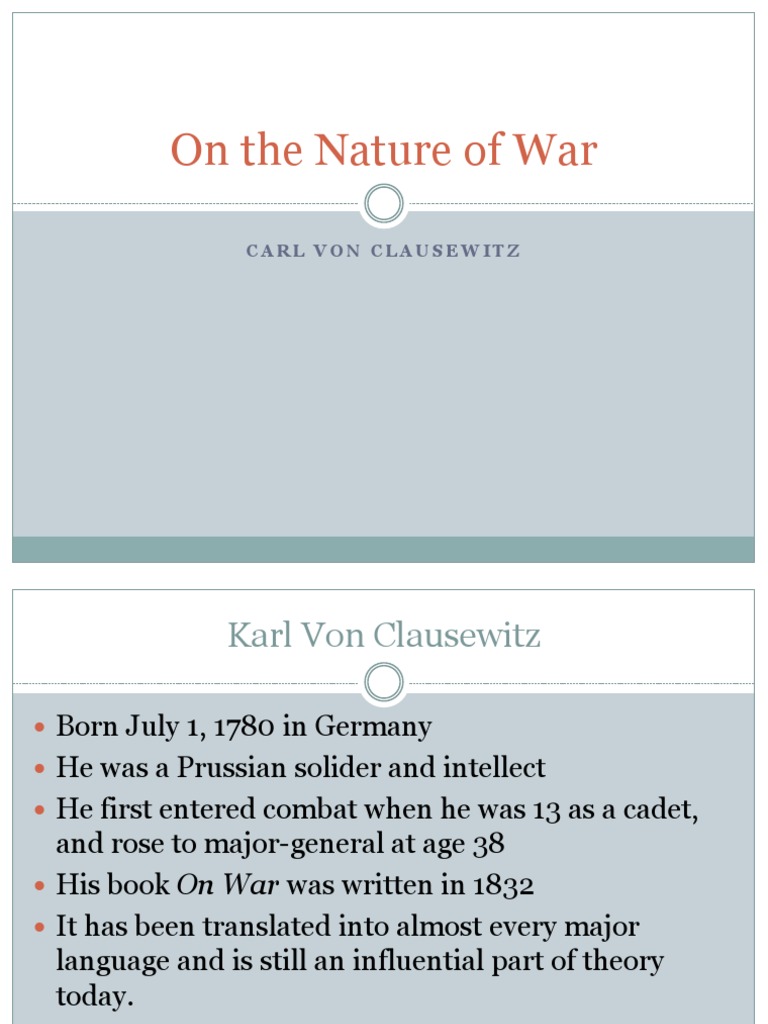 On the Nature of War

CARL VON CLAUSEWITZ

Karl Von Clausewitz

• Born July 1, 1780 in Germany
• He was a Prussian solider and intellect
• He first entered combat when he was 13 as a cadet, and rose to major-general at age 38
• His book On War was written in 1832
• It has been translated into almost every major language and is still an influential part of theory today.